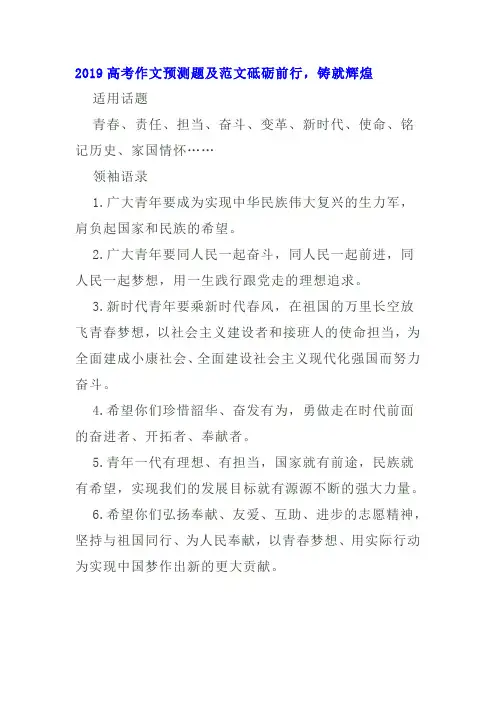 2019高考作文预测题及范文砥砺前行，铸就辉煌

适用话题

青春、责任、担当、奋斗、变革、新时代、使命、铭记历史、家国情怀……

领袖语录

1.广大青年要成为实现中华民族伟大复兴的生力军，肩负起国家和民族的希望。

2.广大青年要同人民一起奋斗，同人民一起前进，同人民一起梦想，用一生践行跟党走的理想追求。

3.新时代青年要乘新时代春风，在祖国的万里长空放飞青春梦想，以社会主义建设者和接班人的使命担当，为全面建成小康社会、全面建设社会主义现代化强国而努力奋斗。

4.希望你们珍惜韶华、奋发有为，勇做走在时代前面的奋进者、开拓者、奉献者。

5.青年一代有理想、有担当，国家就有前途，民族就有希望，实现我们的发展目标就有源源不断的强大力量。

6.希望你们弘扬奉献、友爱、互助、进步的志愿精神，坚持与祖国同行、为人民奉献，以青春梦想、用实际行动为实现中国梦作出新的更大贡献。